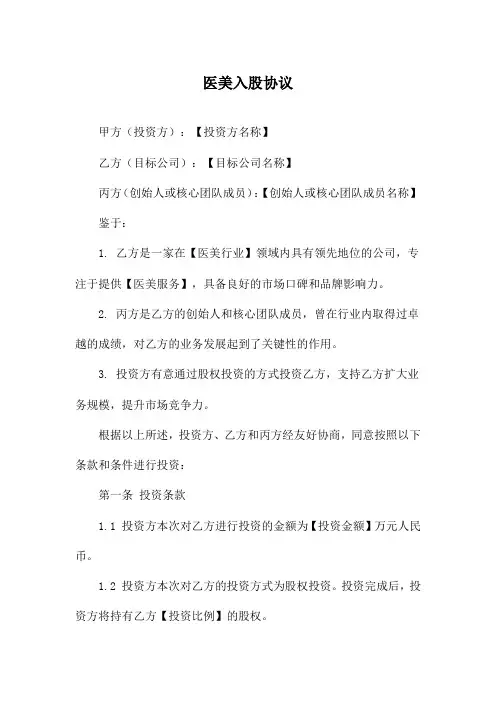 医美入股协议

甲方（投资方）：【投资方名称】

乙方（目标公司）：【目标公司名称】

丙方（创始人或核心团队成员）：【创始人或核心团队成员名称】

鉴于：

1. 乙方是一家在【医美行业】领域内具有领先地位的公司，专注于提供【医美服务】，具备良好的市场口碑和品牌影响力。

2. 丙方是乙方的创始人和核心团队成员，曾在行业内取得过卓越的成绩，对乙方的业务发展起到了关键性的作用。

3. 投资方有意通过股权投资的方式投资乙方，支持乙方扩大业务规模，提升市场竞争力。

根据以上所述，投资方、乙方和丙方经友好协商，同意按照以下条款和条件进行投资：

第一条 投资条款

1.1 投资方本次对乙方进行投资的金额为【投资金额】万元人民币。

1.2 投资方本次对乙方的投资方式为股权投资。投资完成后，投资方将持有乙方【投资比例】的股权。